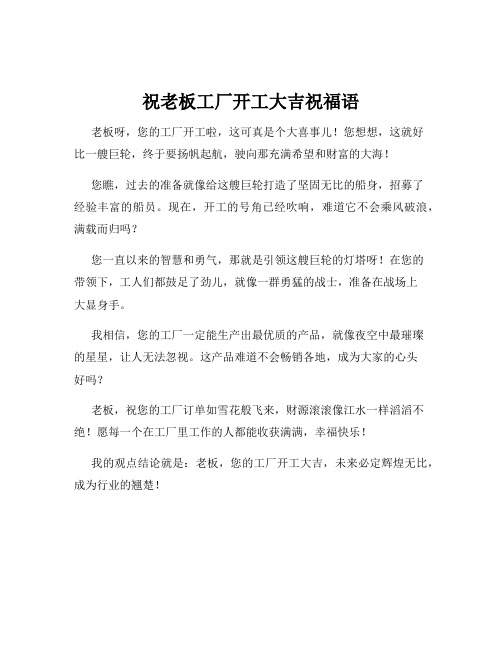 祝老板工厂开工大吉祝福语

老板呀，您的工厂开工啦，这可真是个大喜事儿！您想想，这就好比一艘巨轮，终于要扬帆起航，驶向那充满希望和财富的大海！

您瞧，过去的准备就像给这艘巨轮打造了坚固无比的船身，招募了经验丰富的船员。现在，开工的号角已经吹响，难道它不会乘风破浪，满载而归吗？

您一直以来的智慧和勇气，那就是引领这艘巨轮的灯塔呀！在您的带领下，工人们都鼓足了劲儿，就像一群勇猛的战士，准备在战场上大显身手。

我相信，您的工厂一定能生产出最优质的产品，就像夜空中最璀璨的星星，让人无法忽视。这产品难道不会畅销各地，成为大家的心头好吗？

老板，祝您的工厂订单如雪花般飞来，财源滚滚像江水一样滔滔不绝！愿每一个在工厂里工作的人都能收获满满，幸福快乐！

我的观点结论就是：老板，您的工厂开工大吉，未来必定辉煌无比，成为行业的翘楚！